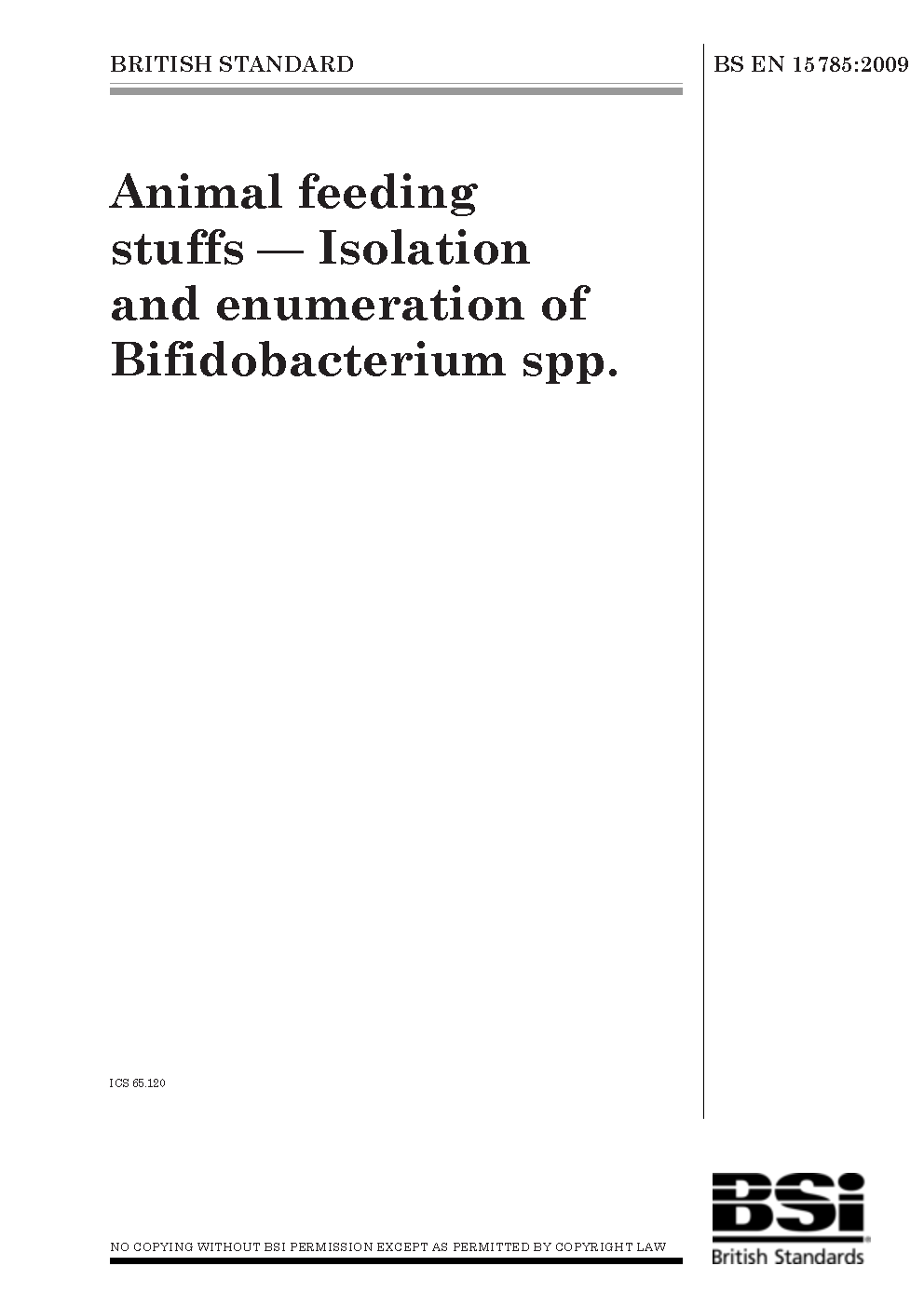 BRITISH STANDARD

BS EN 15785:2009

Animal feeding stuffs — Isolation and enumeration of Bifidobacterium spp.

ICS 65.120

NO COPYING WITHOUT BSI PERMISSION EXCEPT AS PERMITTED BY COPYRIGHT LAW

BSi

British Standards